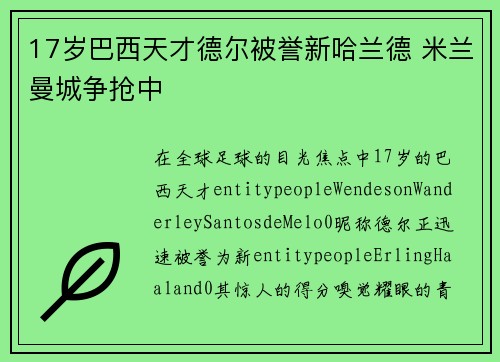 17岁巴西天才德尔被誉新哈兰德 米兰曼城争抢中

在全球足球的目光焦点中17岁的巴西天才entitypeopleWendesonWanderleySantosdeMelo0昵称德尔正迅速被誉为新entitypeopleErlingHaaland0其惊人的得分嗅觉耀眼的青